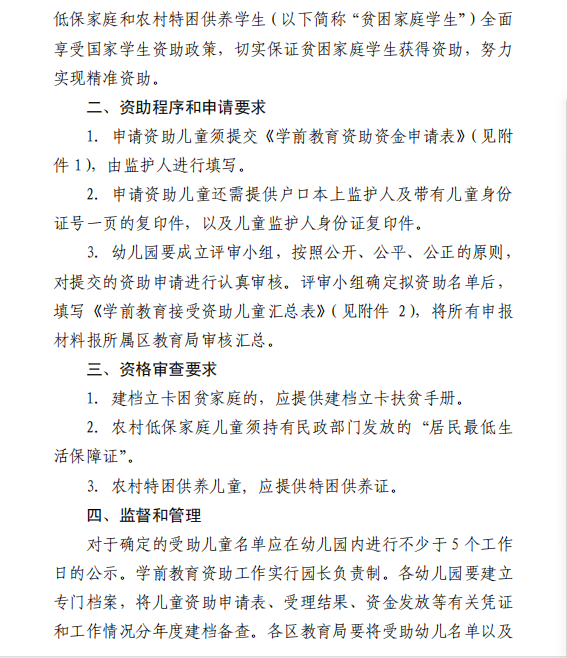 低保家庭和农村特困供养学生（以下简称“贫困家庭学生”）全面享受国家学生资助政策，切实保证贫困家庭学生获得资助，努力实现精准资助。

二、资助程序和申请要求

1. 申请资助儿童须提交《学前教育资助资金申请表》（见附件 1），由监护人进行填写。

2. 申请资助儿童还需提供户口本上监护人及带有儿童身份证号一页的复印件，以及儿童监护人身份证复印件。

3. 幼儿园要成立评审小组，按照公开、公平、公正的原则，对提交的资助申请进行认真审核。评审小组确定拟资助名单后，填写《学前教育接受资助儿童汇总表》（见附件 2），将所有申报材料报所属区教育局审核汇总。

三、资格审查要求

1. 建档立卡困贫家庭的，应提供建档立卡扶贫手册。

2. 农村低保家庭儿童须持有民政部门发放的“居民最低生活保障证”。

3. 农村特困供养儿童，应提供特困供养证。

四、监督和管理

对于确定的受助儿童名单应在幼儿园内进行不少于 5 个工作日的公示。学前教育资助工作实行园长负责制。各幼儿园要建立专门档案，将儿童资助申请表、受理结果、资金发放等有关凭证和工作情况分年度建档备查。各区教育局要将受助幼儿名单以及